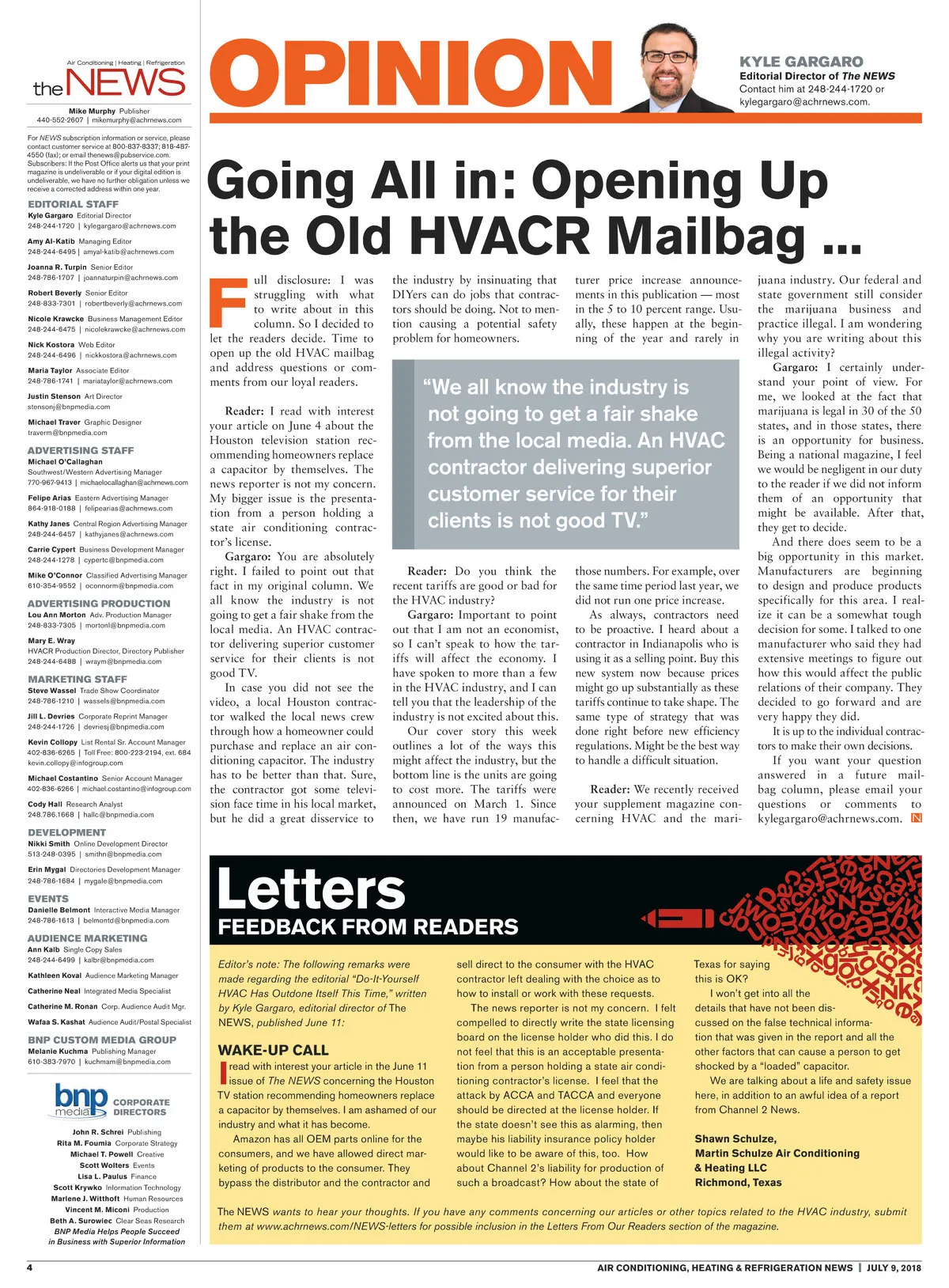 Air Conditioning | Heating | Refrigeration
the NEWS

Mike Murphy Publisher
440-552-2607 | mikemurphy@achrnews.com

For NEWS subscription information or service, please contact customer service at 800-837-8337; 818-487-4550 (fax); or email thenews@pubservice.com. Subscribers: If the Post Office alerts us that your print magazine is undeliverable or if your digital edition is undeliverable, we have no further obligation unless we receive a corrected address within one year.

EDITORIAL STAFF
Kyle Gargaro Editorial Director
248-244-1720 | kylegargaro@achrnews.com
Amy Al-Katib Managing Editor
248-244-6495 | amyal-katib@achrnews.com
Joanna R. Turpin Senior Editor
248-786-1707 | joannaturpin@achrnews.com
Robert Beverly Senior Editor
248-833-7301 | robertbeverly@achrnews.com
Nicole Krawcke Business Management Editor
248-244-6475 | nicolekrawcke@achrnews.com
Nick Kostora Web Editor
248-244-6496 | nickkostora@achrnews.com
Maria Taylor Associate Editor
248-786-1741 | mariataylor@achrnews.com
Justin Stenson Art Director
stensonj@bnpmedia.com
Michael Traver Graphic Designer
traverm@bnpmedia.com

ADVERTISING STAFF
Michael O'Callaghan
Southwest/Western Advertising Manager
770-967-9413 | michaelocallaghan@achrnews.com
Felipe Arias Eastern Advertising Manager
864-918-0188 | felipearias@achrnews.com
Kathy Janes Central Region Advertising Manager
248-244-6457 | kathyjanes@achrnews.com
Carrie Cypert Business Development Manager
248-244-1278 | cypertc@bnpmedia.com
Mike O'Connor Classified Advertising Manager
610-354-9552 | oconnorm@bnpmedia.com

ADVERTISING PRODUCTION
Lou Ann Morton Adv. Production Manager
248-833-7305 | mortonl@bnpmedia.com
Mary E. Wray
HVACR Production Director, Directory Publisher
248-244-6488 | wraym@bnpmedia.com

MARKETING STAFF
Steve Wassel Trade Show Coordinator
248-786-1210 | wassels@bnpmedia.com
Jill L. Devries Corporate Reprint Manager
248-244-1726 | devriesj@bnpmedia.com
Kevin Collopy List Rental Sr. Account Manager
402-836-6265 | Toll Free: 800-223-2194, ext. 684
kevin.collopy@infogroup.com
Michael Costantino Senior Account Manager
402-836-6266 | michael.costantino@infogroup.com
Cody Hall Research Analyst
248.786.1668 | hallc@bnpmedia.com

DEVELOPMENT
Nikki Smith Online Development Director
513-248-0395 | smithn@bnpmedia.com
Erin Mygal Directories Development Manager
248-786-1684 | mygale@bnpmedia.com

EVENTS
Danielle Belmont Interactive Media Manager
248-786-1613 | belmontd@bnpmedia.com

AUDIENCE MARKETING
Ann Kalb Single Copy Sales
248-244-6499 | kalbr@bnpmedia.com
Kathleen Koval Audience Marketing Manager
Catherine Neal Integrated Media Specialist
Catherine M. Ronan Corp. Audience Audit Mgr.
Wafaa S. Kashat Audience Audit/Postal Specialist

BNP CUSTOM MEDIA GROUP
Melanie Kuchma Publishing Manager
610-383-7970 | kuchmam@bnpmedia.com

bnp media CORPORATE DIRECTORS
John R. Schrei Publishing
Rita M. Foumia Corporate Strategy
Michael T. Powell Creative
Scott Wolters Events
Lisa L. Paulus Finance
Scott Krywko Information Technology
Marlene J. Witthoft Human Resources
Vincent M. Miconi Production
Beth A. Surowiec Clear Seas Research
BNP Media Helps People Succeed in Business with Superior Information

OPINION

KYLE GARGARO
Editorial Director of The NEWS
Contact him at 248-244-1720 or kylegargaro@achrnews.com.

Going All in: Opening Up the Old HVACR Mailbag ...

Full disclosure: I was struggling with what to write about in this column. So I decided to let the readers decide. Time to open up the old HVAC mailbag and address questions or comments from our loyal readers.

Reader: I read with interest your article on June 4 about the Houston television station recommending homeowners replace a capacitor by themselves. The news reporter is not my concern. My bigger issue is the presentation from a person holding a state air conditioning contractor's license.

Gargaro: You are absolutely right. I failed to point out that fact in my original column. We all know the industry is not going to get a fair shake from the local media. An HVAC contractor delivering superior customer service for their clients is not good TV.

In case you did not see the video, a local Houston contractor walked the local news crew through how a homeowner could purchase and replace an air conditioning capacitor. The industry has to be better than that. Sure, the contractor got some television face time in his local market, but he did a great disservice to the industry by insinuating that DIYers can do jobs that contractors should be doing. Not to mention causing a potential safety problem for homeowners.

“We all know the industry is not going to get a fair shake from the local media. An HVAC contractor delivering superior customer service for their clients is not good TV.”

Reader: Do you think the recent tariffs are good or bad for the HVAC industry?

Gargaro: Important to point out that I am not an economist, so I can't speak to how the tariffs will affect the economy. I have spoken to more than a few in the HVAC industry, and I can tell you that the leadership of the industry is not excited about this.

Our cover story this week outlines a lot of the ways this might affect the industry, but the bottom line is the units are going to cost more. The tariffs were announced on March 1. Since then, we have run 19 manufacturer price increase announcements in this publication — most in the 5 to 10 percent range. Usually, these happen at the beginning of the year and rarely in those numbers. For example, over the same time period last year, we did not run one price increase.

As always, contractors need to be proactive. I heard about a contractor in Indianapolis who is using it as a selling point. Buy this new system now because prices might go up substantially as these tariffs continue to take shape. The same type of strategy that was done right before new efficiency regulations. Might be the best way to handle a difficult situation.

Reader: We recently received your supplement magazine concerning HVAC and the marijuana industry. Our federal and state government still consider the marijuana business and practice illegal. I am wondering why you are writing about this illegal activity?

Gargaro: I certainly understand your point of view. For me, we looked at the fact that marijuana is legal in 30 of the 50 states, and in those states, there is an opportunity for business. Being a national magazine, I feel we would be negligent in our duty to the reader if we did not inform them of an opportunity that might be available. After that, they get to decide.

And there does seem to be a big opportunity in this market. Manufacturers are beginning to design and produce products specifically for this area. I realize it can be a somewhat tough decision for some. I talked to one manufacturer who said they had extensive meetings to figure out how this would affect the public relations of their company. They decided to go forward and are very happy they did.

It is up to the individual contractors to make their own decisions.

If you want your question answered in a future mailbag column, please email your questions or comments to kylegargaro@achrnews.com. N

Letters
FEEDBACK FROM READERS

Editor's note: The following remarks were made regarding the editorial “Do-It-Yourself HVAC Has Outdone Itself This Time,” written by Kyle Gargaro, editorial director of The NEWS, published June 11:

WAKE-UP CALL
I read with interest your article in the June 11 issue of The NEWS concerning the Houston TV station recommending homeowners replace a capacitor by themselves. I am ashamed of our industry and what it has become.

Amazon has all OEM parts online for the consumers, and we have allowed direct marketing of products to the consumer. They bypass the distributor and the contractor and sell direct to the consumer with the HVAC contractor left dealing with the choice as to how to install or work with these requests.

The news reporter is not my concern. I felt compelled to directly write the state licensing board on the license holder who did this. I do not feel that this is an acceptable presentation from a person holding a state air conditioning contractor's license. I feel that the attack by ACCA and TACCA and everyone should be directed at the license holder. If the state doesn't see this as alarming, then maybe his liability insurance policy holder would like to be aware of this, too. How about Channel 2's liability for production of such a broadcast? How about the state of Texas for saying this is OK?

I won't get into all the details that have not been discussed on the false technical information that was given in the report and all the other factors that can cause a person to get shocked by a “loaded” capacitor.

We are talking about a life and safety issue here, in addition to an awful idea of a report from Channel 2 News.

Shawn Schulze,
Martin Schulze Air Conditioning & Heating LLC
Richmond, Texas

The NEWS wants to hear your thoughts. If you have any comments concerning our articles or other topics related to the HVAC industry, submit them at www.achrnews.com/NEWS-letters for possible inclusion in the Letters From Our Readers section of the magazine.

4
AIR CONDITIONING, HEATING & REFRIGERATION NEWS | JULY 9, 2018